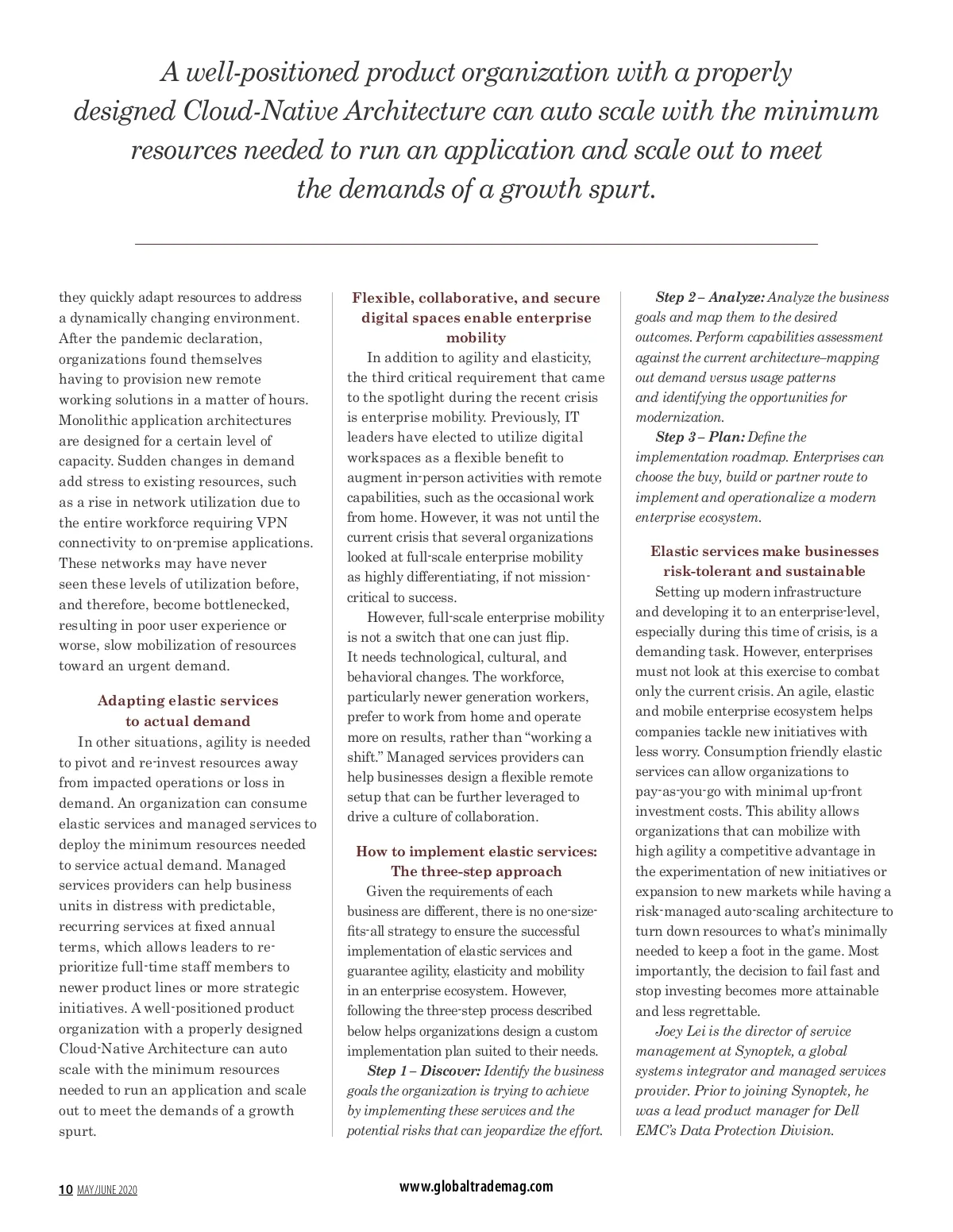 A well-positioned product organization with a properly designed Cloud-Native Architecture can auto scale with the minimum resources needed to run an application and scale out to meet the demands of a growth spurt.

they quickly adapt resources to address a dynamically changing environment. After the pandemic declaration, organizations found themselves having to provision new remote working solutions in a matter of hours. Monolithic application architectures are designed for a certain level of capacity. Sudden changes in demand add stress to existing resources, such as a rise in network utilization due to the entire workforce requiring VPN connectivity to on-premise applications. These networks may have never seen these levels of utilization before, and therefore, become bottlenecked, resulting in poor user experience or worse, slow mobilization of resources toward an urgent demand.

Adapting elastic services to actual demand

In other situations, agility is needed to pivot and re-invest resources away from impacted operations or loss in demand. An organization can consume elastic services and managed services to deploy the minimum resources needed to service actual demand. Managed services providers can help business units in distress with predictable, recurring services at fixed annual terms, which allows leaders to re-prioritize full-time staff members to newer product lines or more strategic initiatives. A well-positioned product organization with a properly designed Cloud-Native Architecture can auto scale with the minimum resources needed to run an application and scale out to meet the demands of a growth spurt.

Flexible, collaborative, and secure digital spaces enable enterprise mobility

In addition to agility and elasticity, the third critical requirement that came to the spotlight during the recent crisis is enterprise mobility. Previously, IT leaders have elected to utilize digital workspaces as a flexible benefit to augment in-person activities with remote capabilities, such as the occasional work from home. However, it was not until the current crisis that several organizations looked at full-scale enterprise mobility as highly differentiating, if not mission-critical to success.

However, full-scale enterprise mobility is not a switch that one can just flip. It needs technological, cultural, and behavioral changes. The workforce, particularly newer generation workers, prefer to work from home and operate more on results, rather than “working a shift.” Managed services providers can help businesses design a flexible remote setup that can be further leveraged to drive a culture of collaboration.

How to implement elastic services: The three-step approach

Given the requirements of each business are different, there is no one-size-fits-all strategy to ensure the successful implementation of elastic services and guarantee agility, elasticity and mobility in an enterprise ecosystem. However, following the three-step process described below helps organizations design a custom implementation plan suited to their needs.

Step 1 – Discover: Identify the business goals the organization is trying to achieve by implementing these services and the potential risks that can jeopardize the effort.

Step 2 – Analyze: Analyze the business goals and map them to the desired outcomes. Perform capabilities assessment against the current architecture–mapping out demand versus usage patterns and identifying the opportunities for modernization.

Step 3 – Plan: Define the implementation roadmap. Enterprises can choose the buy, build or partner route to implement and operationalize a modern enterprise ecosystem.

Elastic services make businesses risk-tolerant and sustainable

Setting up modern infrastructure and developing it to an enterprise-level, especially during this time of crisis, is a demanding task. However, enterprises must not look at this exercise to combat only the current crisis. An agile, elastic and mobile enterprise ecosystem helps companies tackle new initiatives with less worry. Consumption friendly elastic services can allow organizations to pay-as-you-go with minimal up-front investment costs. This ability allows organizations that can mobilize with high agility a competitive advantage in the experimentation of new initiatives or expansion to new markets while having a risk-managed auto-scaling architecture to turn down resources to what’s minimally needed to keep a foot in the game. Most importantly, the decision to fail fast and stop investing becomes more attainable and less regrettable.

Joey Lei is the director of service management at Synoptek, a global systems integrator and managed services provider. Prior to joining Synoptek, he was a lead product manager for Dell EMC’s Data Protection Division.

10 MAY/JUNE 2020 www.globaltrademag.com